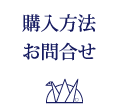 購入方法
お問合せ